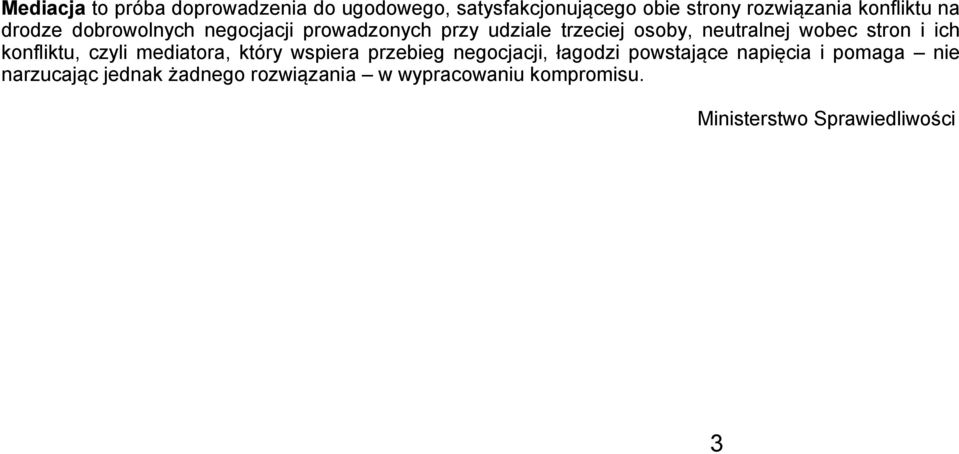 Mediacja to próba doprowadzenia do ugodowego, satysfakcjonującego obie strony rozwiązania konfliktu na drodze dobrowolnych negocjacji prowadzonych przy udziale trzeciej osoby, neutralnej wobec stron i ich konfliktu, czyli mediatora, który wspiera przebieg negocjacji, łagodzi powstające napięcia i pomaga – nie narzucając jednak żadnego rozwiązania – w wypracowaniu kompromisu.

Ministerstwo Sprawiedliwości

3